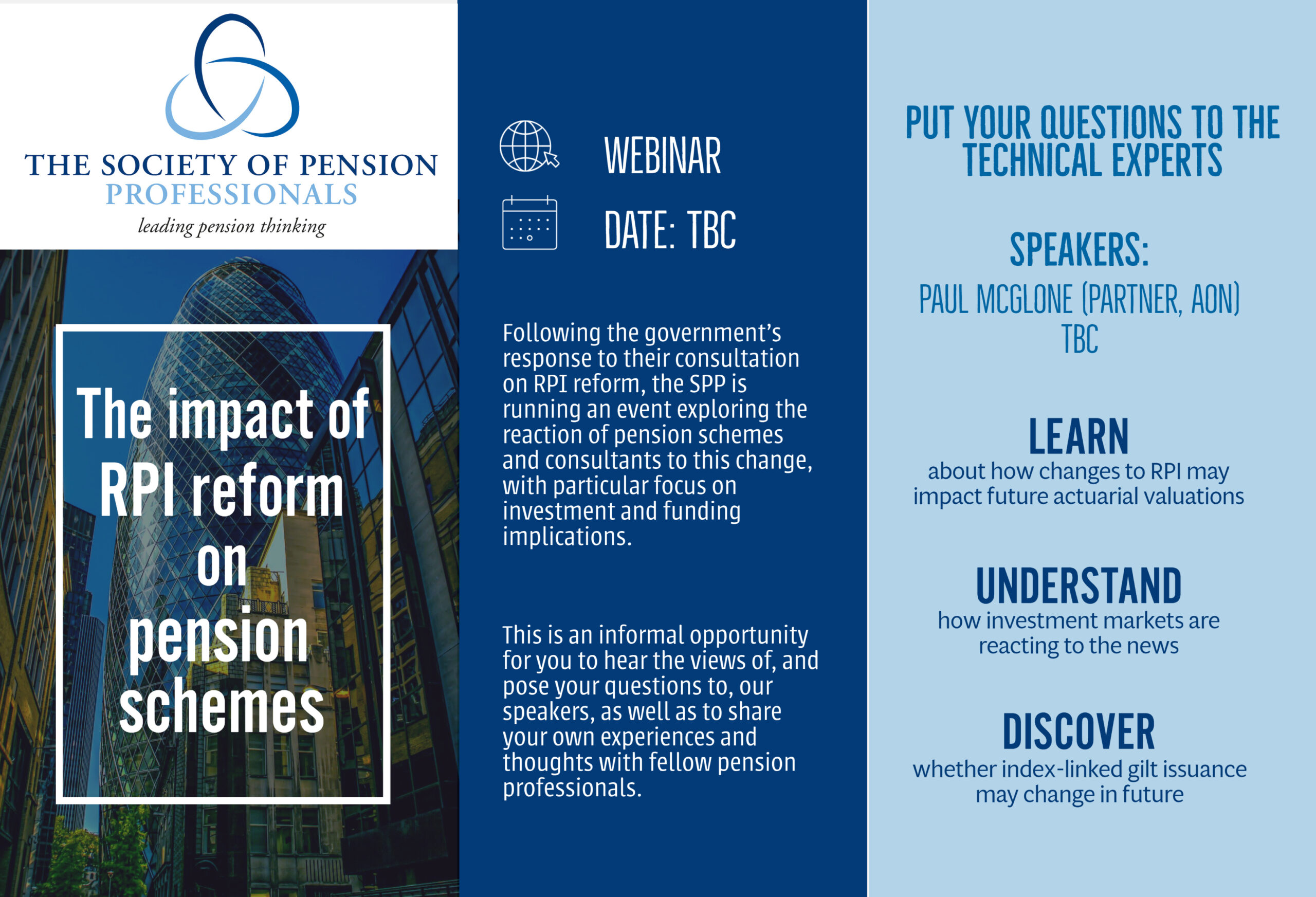 THE SOCIETY OF PENSION
PROFESSIONALS
leading pension thinking

The impact of RPI reform on pension schemes

WEBINAR

DATE: TBC

Following the government's response to their consultation on RPI reform, the SPP is running an event exploring the reaction of pension schemes and consultants to this change, with particular focus on investment and funding implications.

This is an informal opportunity for you to hear the views of, and pose your questions to, our speakers, as well as to share your own experiences and thoughts with fellow pension professionals.

PUT YOUR QUESTIONS TO THE TECHNICAL EXPERTS

SPEAKERS:
PAUL MCGLONE (PARTNER, AON)
TBC

LEARN
about how changes to RPI may impact future actuarial valuations

UNDERSTAND
how investment markets are reacting to the news

DISCOVER
whether index-linked gilt issuance may change in future